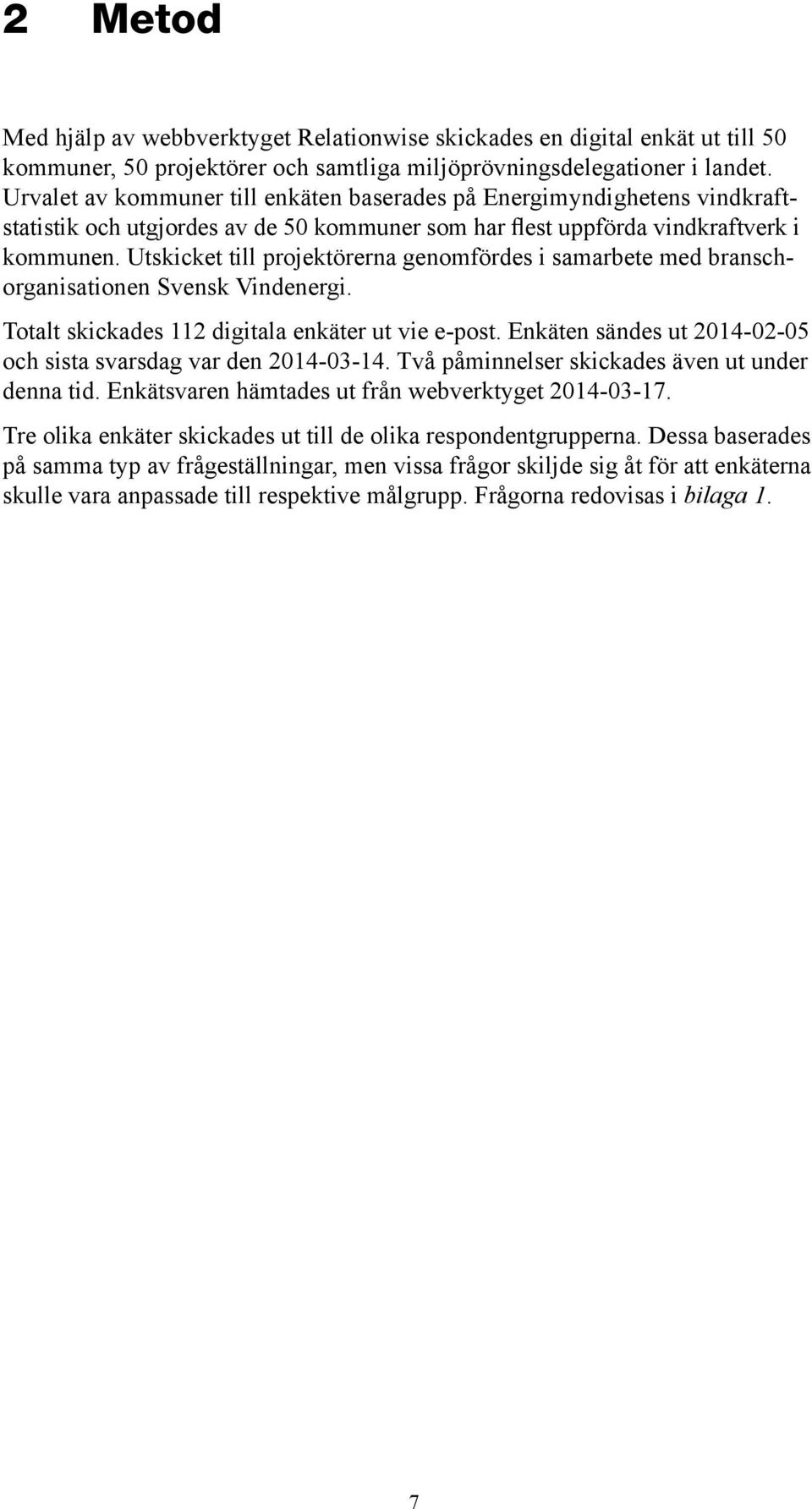 2 Metod

Med hjälp av webbverktyget Relationwise skickades en digital enkät ut till 50 kommuner, 50 projektörer och samtliga miljöprövningsdelegationer i landet. Urvalet av kommuner till enkäten baserades på Energimyndighetens vindkraftstatistik och utgjordes av de 50 kommuner som har flest uppförda vindkraftverk i kommunen. Utskicket till projektörerna genomfördes i samarbete med branschorganisationen Svensk Vindenergi.

Totalt skickades 112 digitala enkäter ut vie e-post. Enkäten sändes ut 2014-02-05 och sista svarsdag var den 2014-03-14. Två påminnelser skickades även ut under denna tid. Enkätsvaren hämtades ut från webverktyget 2014-03-17.

Tre olika enkäter skickades ut till de olika respondentgrupperna. Dessa baserades på samma typ av frågeställningar, men vissa frågor skiljde sig åt för att enkäterna skulle vara anpassade till respektive målgrupp. Frågorna redovisas i bilaga 1.

7